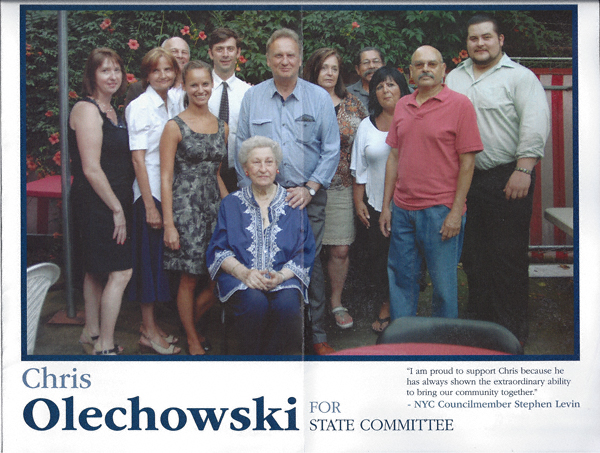 Chris
Olechowski

FOR
STATE COMMITTEE

"I am proud to support Chris because he has always shown the extraordinary ability to bring our community together."
- NYC Councilmember Stephen Levin